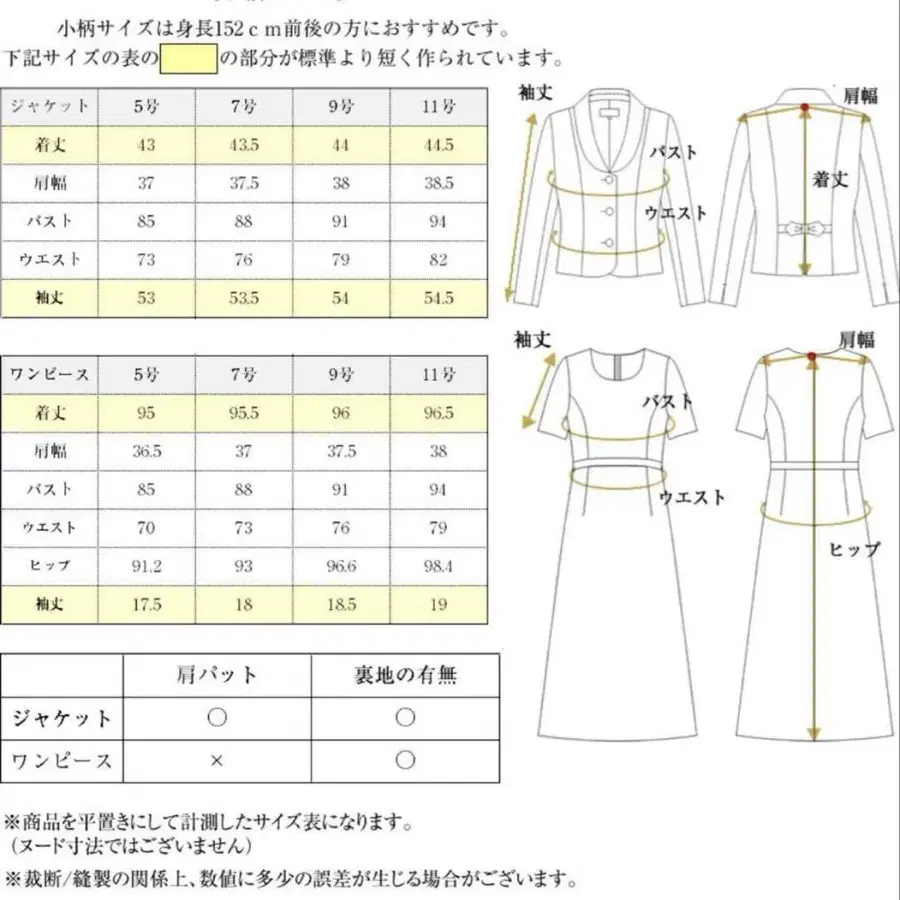 小柄サイズは身長152ｃｍ前後の方におすすめです。
下記サイズの表の　　　の部分が標準より短く作られています。

| ジャケット | 5号 | 7号 | 9号 | 11号 |
|---|---|---|---|---|
| 着丈 | 43 | 43.5 | 44 | 44.5 |
| 肩幅 | 37 | 37.5 | 38 | 38.5 |
| バスト | 85 | 88 | 91 | 94 |
| ウエスト | 73 | 76 | 79 | 82 |
| 袖丈 | 53 | 53.5 | 54 | 54.5 |

| ワンピース | 5号 | 7号 | 9号 | 11号 |
|---|---|---|---|---|
| 着丈 | 95 | 95.5 | 96 | 96.5 |
| 肩幅 | 36.5 | 37 | 37.5 | 38 |
| バスト | 85 | 88 | 91 | 94 |
| ウエスト | 70 | 73 | 76 | 79 |
| ヒップ | 91.2 | 93 | 96.6 | 98.4 |
| 袖丈 | 17.5 | 18 | 18.5 | 19 |

| | 肩パット | 裏地の有無 |
|---|---|---|
| ジャケット | ○ | ○ |
| ワンピース | × | ○ |

袖丈
バスト
ウエスト
肩幅
着丈

袖丈
バスト
ウエスト
肩幅
ヒップ

※商品を平置きにして計測したサイズ表になります。
（ヌード寸法ではございません）

※裁断/縫製の関係上、数値に多少の誤差が生じる場合がございます。